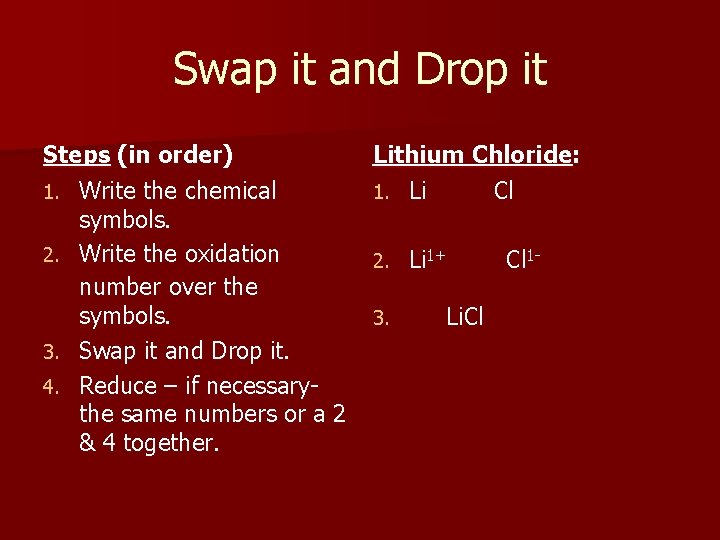 Swap it and Drop it

Steps (in order)

1. Write the chemical symbols.
2. Write the oxidation number over the symbols.
3. Swap it and Drop it.
4. Reduce – if necessary- the same numbers or a 2 & 4 together.

Lithium Chloride:

1. Li Cl
2. $Li^{1+}$ $Cl^{1-}$
3. LiCl